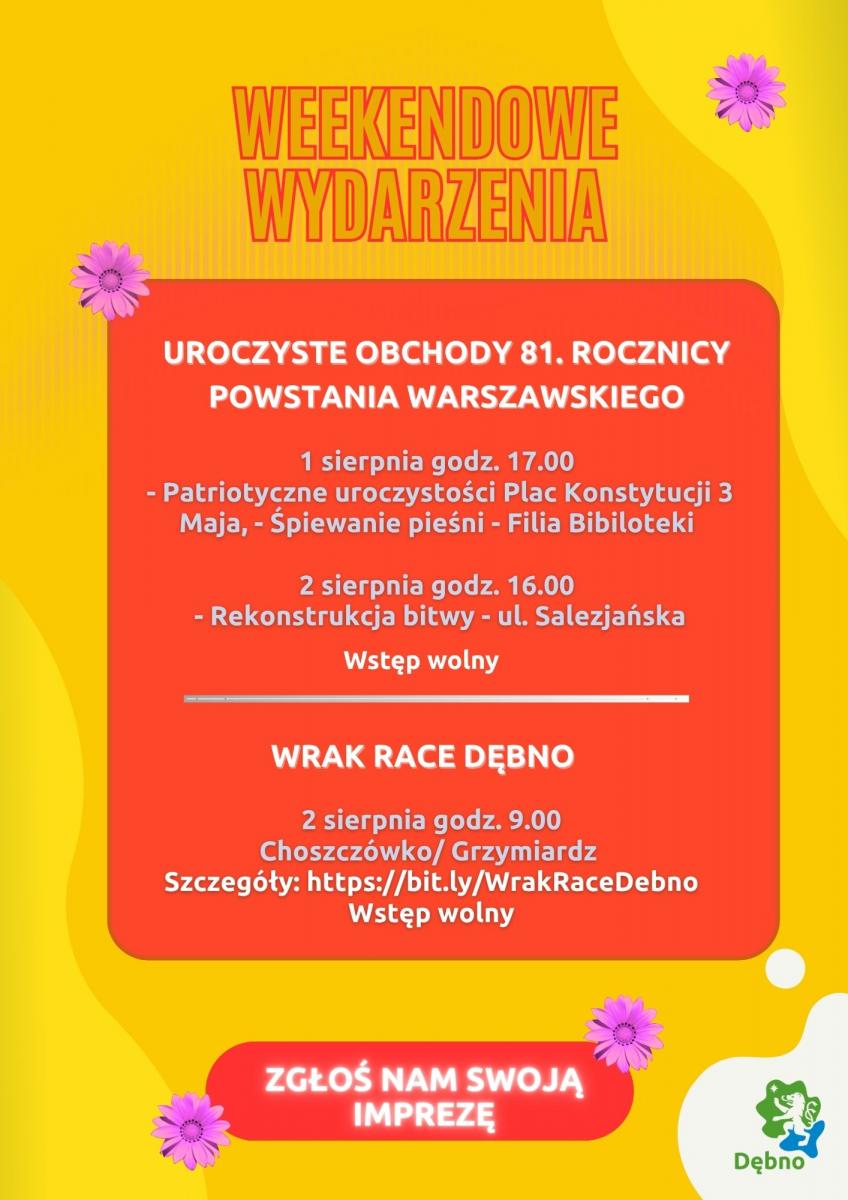 WEEKENDOWE WYDARZENIA

UROCZYSTE OBCHODY 81. ROCZNICY POWSTANIA WARSZAWSKIEGO

1 sierpnia godz. 17.00
- Patriotyczne uroczystości Plac Konstytucji 3 Maja, - Śpiewanie pieśni - Filia Bibiloteki

2 sierpnia godz. 16.00
- Rekonstrukcja bitwy - ul. Salezjańska

Wstęp wolny

WRAK RACE DĘBNO

2 sierpnia godz. 9.00
Choszczówko/ Grzymiardz
Szczegóły: https://bit.ly/WrakRaceDebno
Wstęp wolny

ZGŁOŚ NAM SWOJĄ IMPREZĘ

Dębno